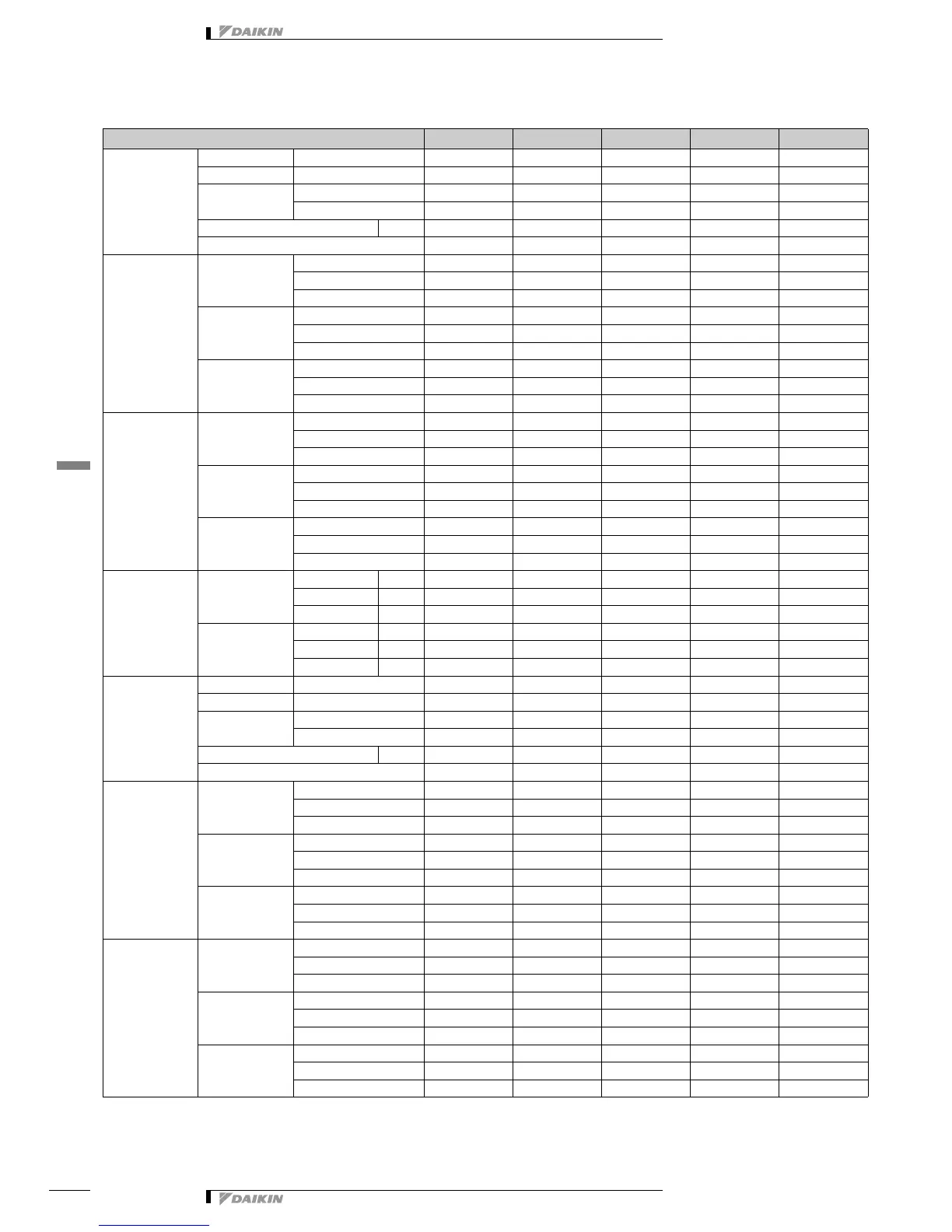 DAIKIN

DAIKIN